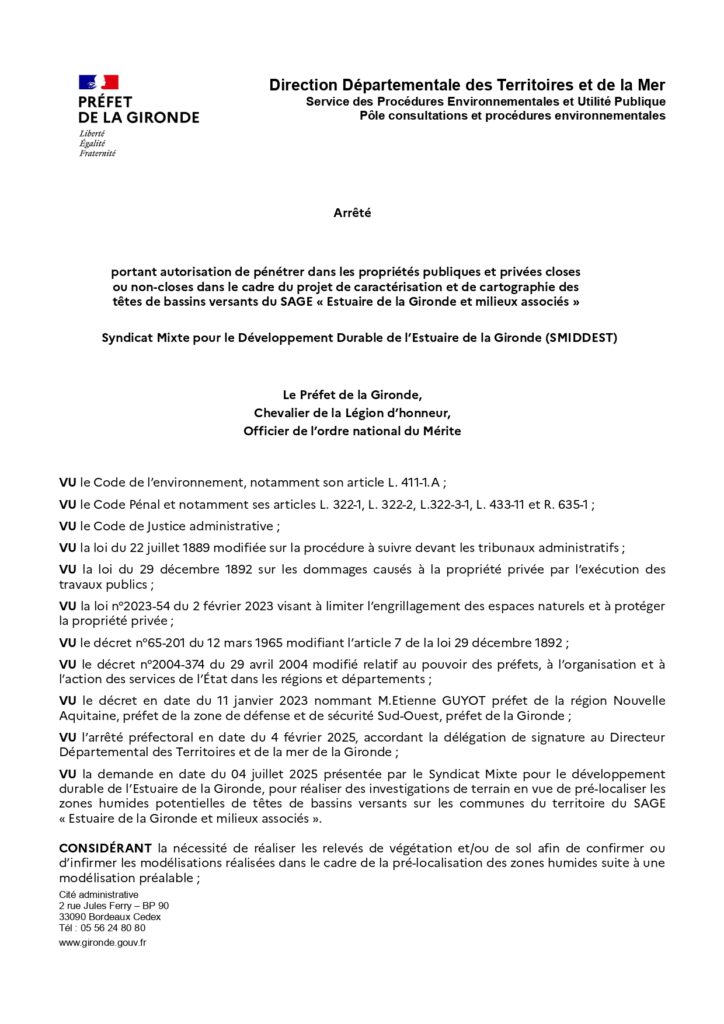 PRÉFET
DE LA GIRONDE
Liberté
Égalité
Fraternité

Direction Départementale des Territoires et de la Mer
Service des Procédures Environnementales et Utilité Publique
Pôle consultations et procédures environnementales

Arrêté

portant autorisation de pénétrer dans les propriétés publiques et privées closes ou non-closes dans le cadre du projet de caractérisation et de cartographie des têtes de bassins versants du SAGE « Estuaire de la Gironde et milieux associés »

Syndicat Mixte pour le Développement Durable de l'Estuaire de la Gironde (SMIDDEST)

Le Préfet de la Gironde,
Chevalier de la Légion d'honneur,
Officier de l'ordre national du Mérite

VU le Code de l'environnement, notamment son article L. 411-1.A ;

VU le Code Pénal et notamment ses articles L. 322-1, L. 322-2, L.322-3-1, L. 433-11 et R. 635-1 ;

VU le Code de Justice administrative ;

VU la loi du 22 juillet 1889 modifiée sur la procédure à suivre devant les tribunaux administratifs ;

VU la loi du 29 décembre 1892 sur les dommages causés à la propriété privée par l'exécution des travaux publics ;

VU la loi n°2023-54 du 2 février 2023 visant à limiter l'engrillagement des espaces naturels et à protéger la propriété privée ;

VU le décret n°65-201 du 12 mars 1965 modifiant l'article 7 de la loi 29 décembre 1892 ;

VU le décret n°2004-374 du 29 avril 2004 modifié relatif au pouvoir des préfets, à l'organisation et à l'action des services de l'État dans les régions et départements ;

VU le décret en date du 11 janvier 2023 nommant M.Etienne GUYOT préfet de la région Nouvelle Aquitaine, préfet de la zone de défense et de sécurité Sud-Ouest, préfet de la Gironde ;

VU l'arrêté préfectoral en date du 4 février 2025, accordant la délégation de signature au Directeur Départemental des Territoires et de la mer de la Gironde ;

VU la demande en date du 04 juillet 2025 présentée par le Syndicat Mixte pour le développement durable de l'Estuaire de la Gironde, pour réaliser des investigations de terrain en vue de pré-localiser les zones humides potentielles de têtes de bassins versants sur les communes du territoire du SAGE « Estuaire de la Gironde et milieux associés ».

CONSIDÉRANT la nécessité de réaliser les relevés de végétation et/ou de sol afin de confirmer ou d'infirmer les modélisations réalisées dans le cadre de la pré-localisation des zones humides suite à une modélisation préalable ;

Cité administrative
2 rue Jules Ferry – BP 90
33090 Bordeaux Cedex
Tél : 05 56 24 80 80
www.gironde.gouv.fr